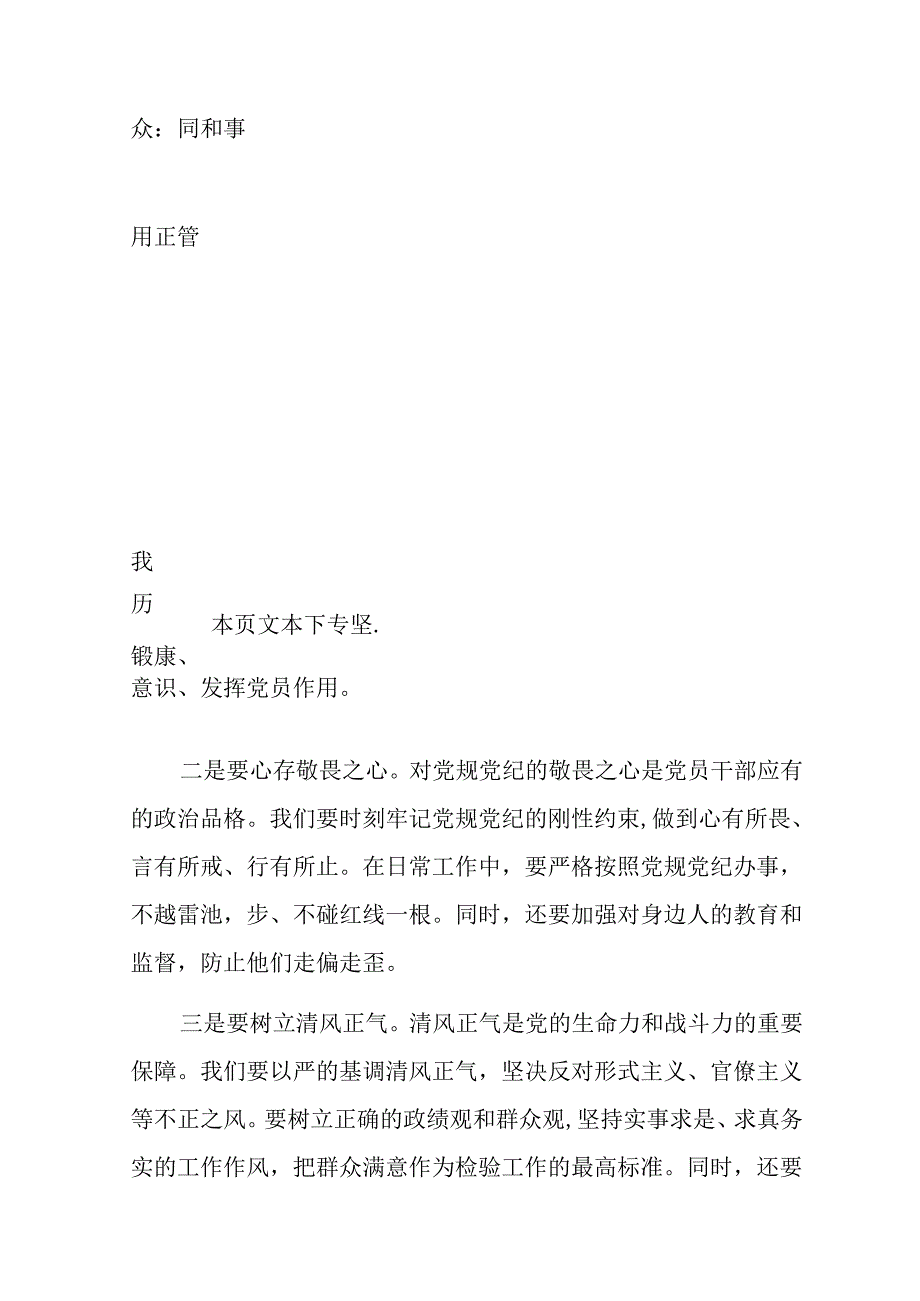 众：同和事

用正管

我

历

本页文本下专坚.

锻康、

意识、发挥党员作用。

二是要心存敬畏之心。对党规党纪的敬畏之心是党员干部应有的政治品格。我们要时刻牢记党规党纪的刚性约束，做到心有所畏、言有所戒、行有所止。在日常工作中，要严格按照党规党纪办事，不越雷池，步、不碰红线一根。同时，还要加强对身边人的教育和监督，防止他们走偏走歪。

三是要树立清风正气。清风正气是党的生命力和战斗力的重要保障。我们要以严的基调清风正气，坚决反对形式主义、官僚主义等不正之风。要树立正确的政绩观和群众观，坚持实事求是、求真务实的工作作风，把群众满意作为检验工作的最高标准。同时，还要